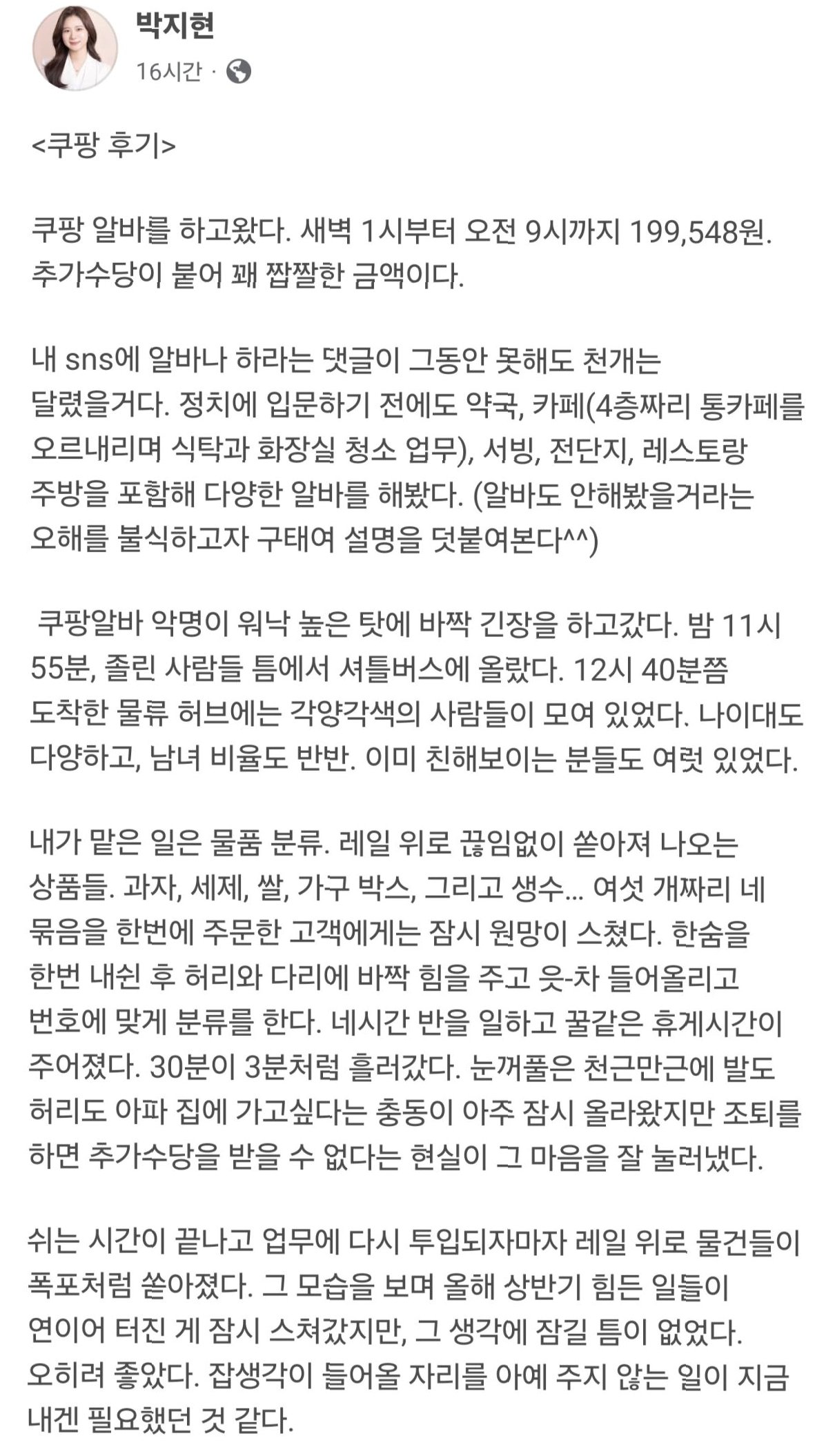 박지현
16시간 ·

<쿠팡 후기>

쿠팡 알바를 하고왔다. 새벽 1시부터 오전 9시까지 199,548원. 추가수당이 붙어 꽤 짭짤한 금액이다.

내 sns에 알바나 하라는 댓글이 그동안 못해도 천개는 달렸을거다. 정치에 입문하기 전에도 약국, 카페(4층짜리 통카페를 오르내리며 식탁과 화장실 청소 업무), 서빙, 전단지, 레스토랑 주방을 포함해 다양한 알바를 해봤다. (알바도 안해봤을거라는 오해를 불식하고자 구태여 설명을 덧붙여본다^^)

쿠팡알바 악명이 워낙 높은 탓에 바짝 긴장을 하고갔다. 밤 11시 55분, 졸린 사람들 틈에서 셔틀버스에 올랐다. 12시 40분쯤 도착한 물류 허브에는 각양각색의 사람들이 모여 있었다. 나이대도 다양하고, 남녀 비율도 반반. 이미 친해보이는 분들도 여럿 있었다.

내가 맡은 일은 물품 분류. 레일 위로 끊임없이 쏟아져 나오는 상품들. 과자, 세제, 쌀, 가구 박스, 그리고 생수... 여섯 개짜리 네 묶음을 한번에 주문한 고객에게는 잠시 원망이 스쳤다. 한숨을 한번 내쉰 후 허리와 다리에 바짝 힘을 주고 읏-차 들어올리고 번호에 맞게 분류를 한다. 네시간 반을 일하고 꿀같은 휴게시간이 주어졌다. 30분이 3분처럼 흘러갔다. 눈꺼풀은 천근만근에 발도 허리도 아파 집에 가고싶다는 충동이 아주 잠시 올라왔지만 조퇴를 하면 추가수당을 받을 수 없다는 현실이 그 마음을 잘 눌러냈다.

쉬는 시간이 끝나고 업무에 다시 투입되자마자 레일 위로 물건들이 폭포처럼 쏟아졌다. 그 모습을 보며 올해 상반기 힘든 일들이 연이어 터진 게 잠시 스쳐갔지만, 그 생각에 잠길 틈이 없었다. 오히려 좋았다. 잡생각이 들어올 자리를 아예 주지 않는 일이 지금 내겐 필요했던 것 같다.